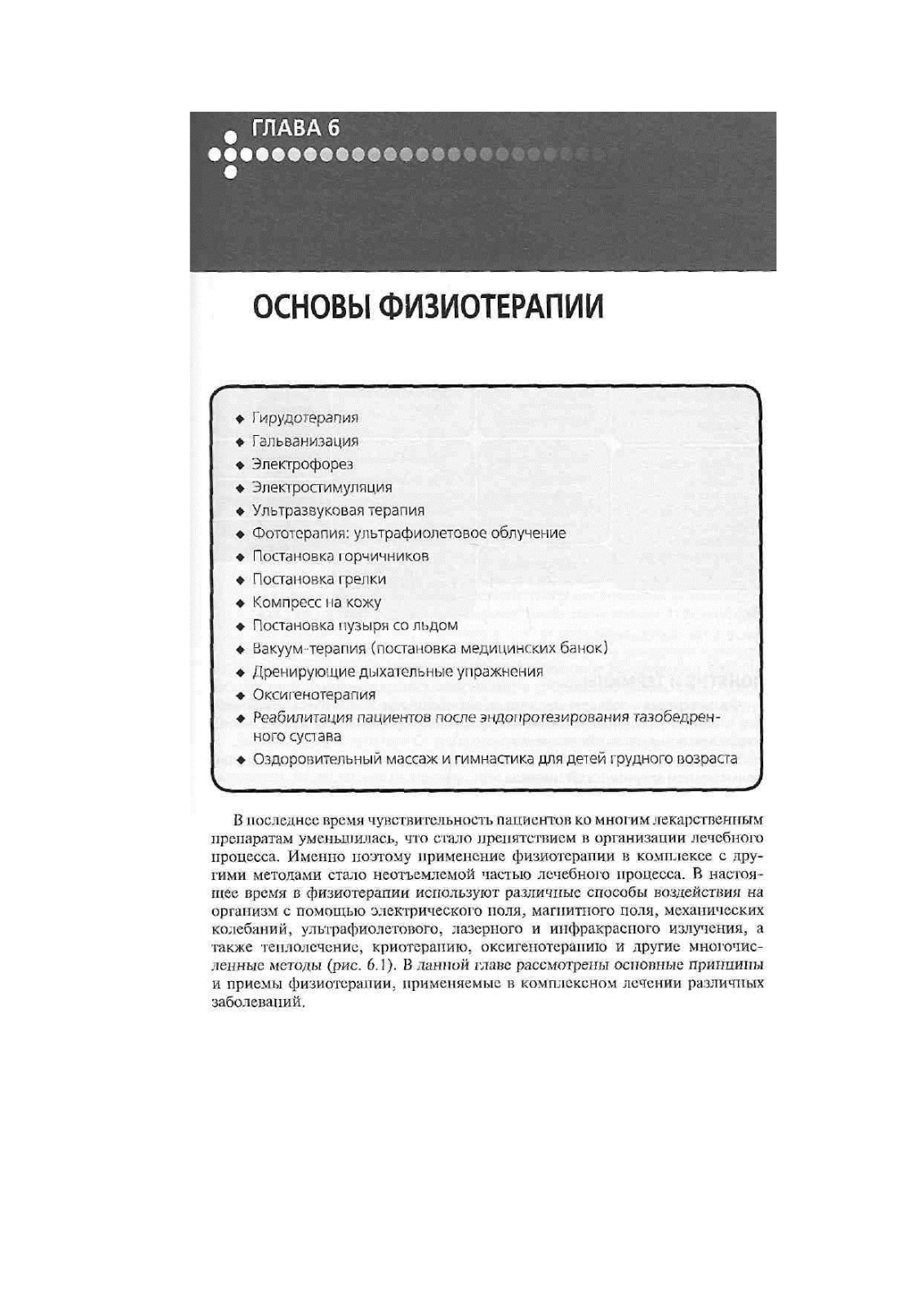 ГЛАВА 6

ОСНОВЫ ФИЗИОТЕРАПИИ

◆ Гирудотерапия
◆ Гальванизация
◆ Электрофорез
◆ Электростимуляция
◆ Ультразвуковая терапия
◆ Фототерапия: ультрафиолетовое облучение
◆ Постановка горчичников
◆ Постановка грелки
◆ Компресс на кожу
◆ Постановка пузыря со льдом
◆ Вакуум-терапия (постановка медицинских банок)
◆ Дренирующие дыхательные упражнения
◆ Оксигенотерапия
◆ Реабилитация пациентов после эндопротезирования тазобедренного сустава
◆ Оздоровительный массаж и гимнастика для детей грудного возраста

В последнее время чувствительность пациентов ко многим лекарственным препаратам уменьшилась, что стало препятствием в организации лечебного процесса. Именно поэтому применение физиотерапии в комплексе с другими методами стало неотъемлемой частью лечебного процесса. В настоящее время в физиотерапии используют различные способы воздействия на организм с помощью электрического поля, магнитного поля, механических колебаний, ультрафиолетового, лазерного и инфракрасного излучения, а также теплолечение, криотерапию, оксигенотерапию и другие многочисленные методы (рис. 6.1). В данной главе рассмотрены основные принципы и приемы физиотерапии, применяемые в комплексном лечении различных заболеваний.